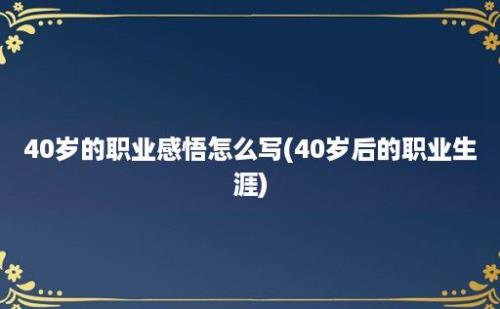 40岁的职业感悟怎么写(40岁后的职业生涯)